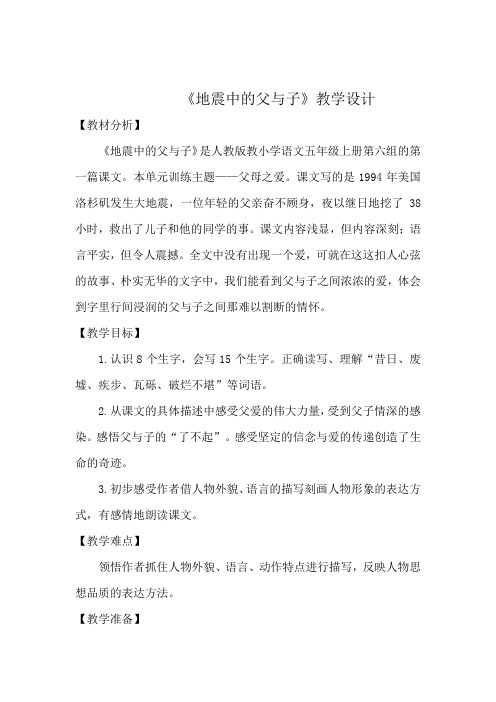 《地震中的父与子》教学设计

【教材分析】

《地震中的父与子》是人教版教小学语文五年级上册第六组的第一篇课文。本单元训练主题——父母之爱。课文写的是 1994 年美国洛杉矶发生大地震，一位年轻的父亲奋不顾身，夜以继日地挖了 38 小时，救出了儿子和他的同学的事。课文内容浅显，但内容深刻；语言平实，但令人震撼。全文中没有出现一个爱，可就在这这扣人心弦的故事、朴实无华的文字中，我们能看到父与子之间浓浓的爱，体会到字里行间浸润的父与子之间那难以割断的情怀。

【教学目标】

1.认识 8 个生字，会写 15 个生字。正确读写、理解“昔日、废墟、疾步、瓦砾、破烂不堪”等词语。

2.从课文的具体描述中感受父爱的伟大力量，受到父子情深的感染。感悟父与子的“了不起”。感受坚定的信念与爱的传递创造了生命的奇迹。

3.初步感受作者借人物外貌、语言的描写刻画人物形象的表达方式，有感情地朗读课文。

【教学难点】

领悟作者抓住人物外貌、语言、动作特点进行描写，反映人物思想品质的表达方法。

【教学准备】